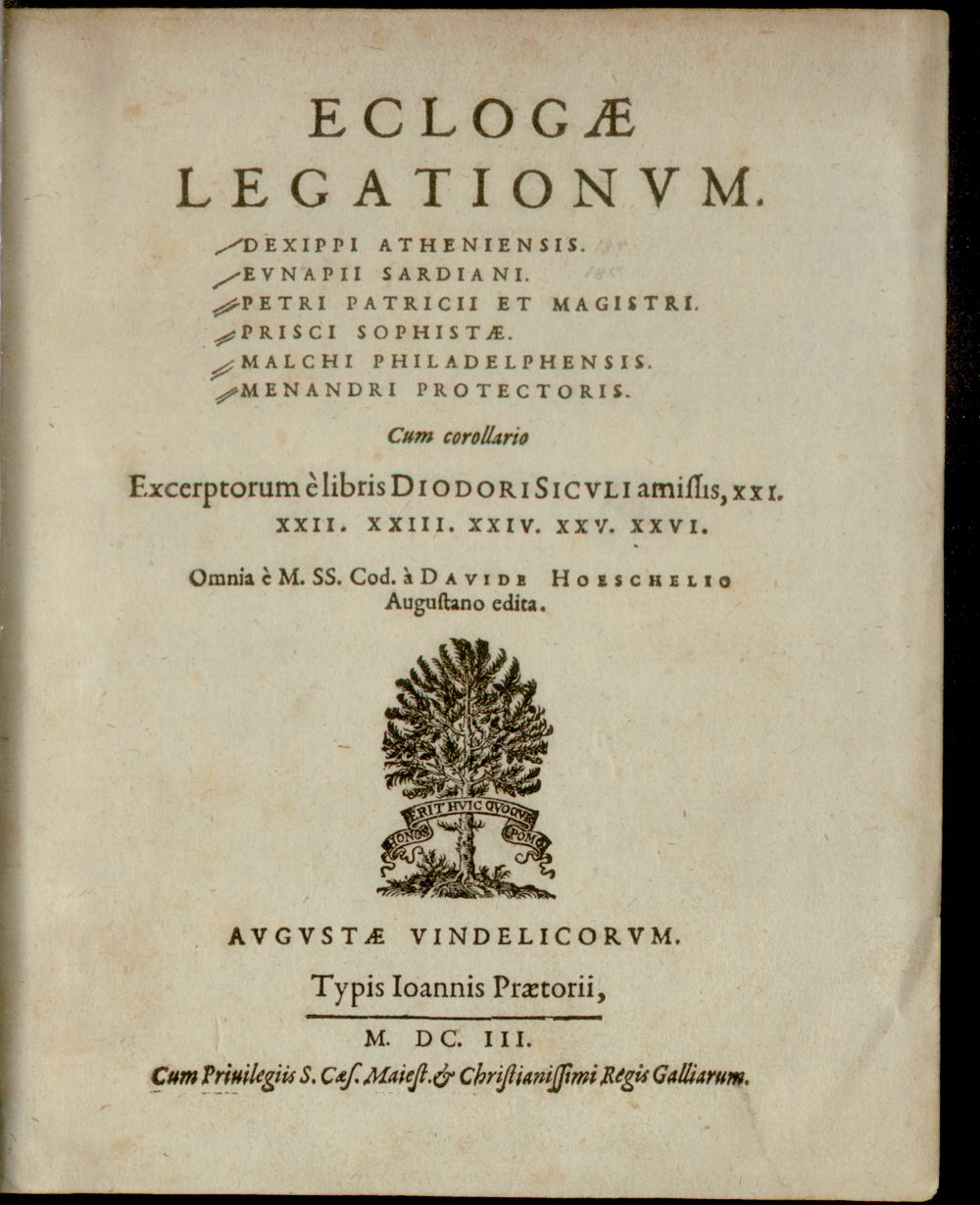 ECLOGÆ LEGATIONVM.

DEXIPPI ATHENIENSIS.
EVNAPII SARDIANI.
PETRI PATRICII ET MAGISTRI.
PRISCI SOPHISTÆ.
MALCHI PHILADELPHENSIS.
MENANDRI PROTECTORIS.

Cum corollario

Excerptorum è libris DIODORI SICVLI amissis, XXI. XXII. XXIII. XXIV. XXV. XXVI.

Omnia è M. SS. Cod. à DAVIDE HOESCHELIO Augustano edita.

ERIT HVIC QVOQVE HONOS POMO

AVGVSTÆ VINDELICORVM.

Typis Ioannis Prætorii,

M. DC. III.

Cum Priuilegiis S. Cæs. Maiest. & Christianissimi Regis Galliarum.